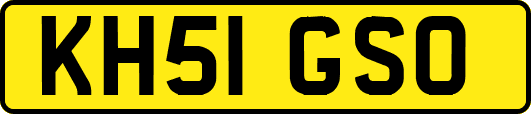 KH51 GSO